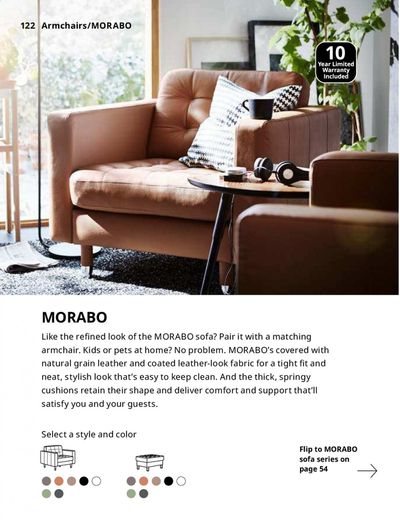 122 Armchairs/MORABO

10
Year Limited Warranty Included

MORABO

Like the refined look of the MORABO sofa? Pair it with a matching armchair. Kids or pets at home? No problem. MORABO's covered with natural grain leather and coated leather-look fabric for a tight fit and neat, stylish look that's easy to keep clean. And the thick, springy cushions retain their shape and deliver comfort and support that'll satisfy you and your guests.

Select a style and color

Flip to MORABO sofa series on page 54